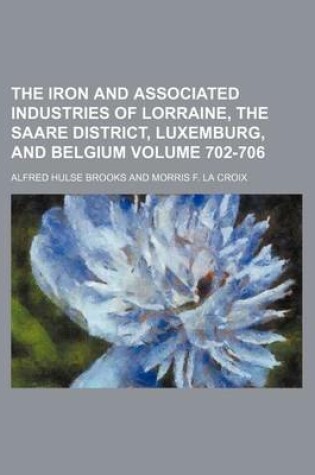 THE IRON AND ASSOCIATED INDUSTRIES OF LORRAINE, THE SAARE DISTRICT, LUXEMBURG, AND BELGIUM VOLUME 702-706

ALFRED HULSE BROOKS AND MORRIS F. LA CROIX